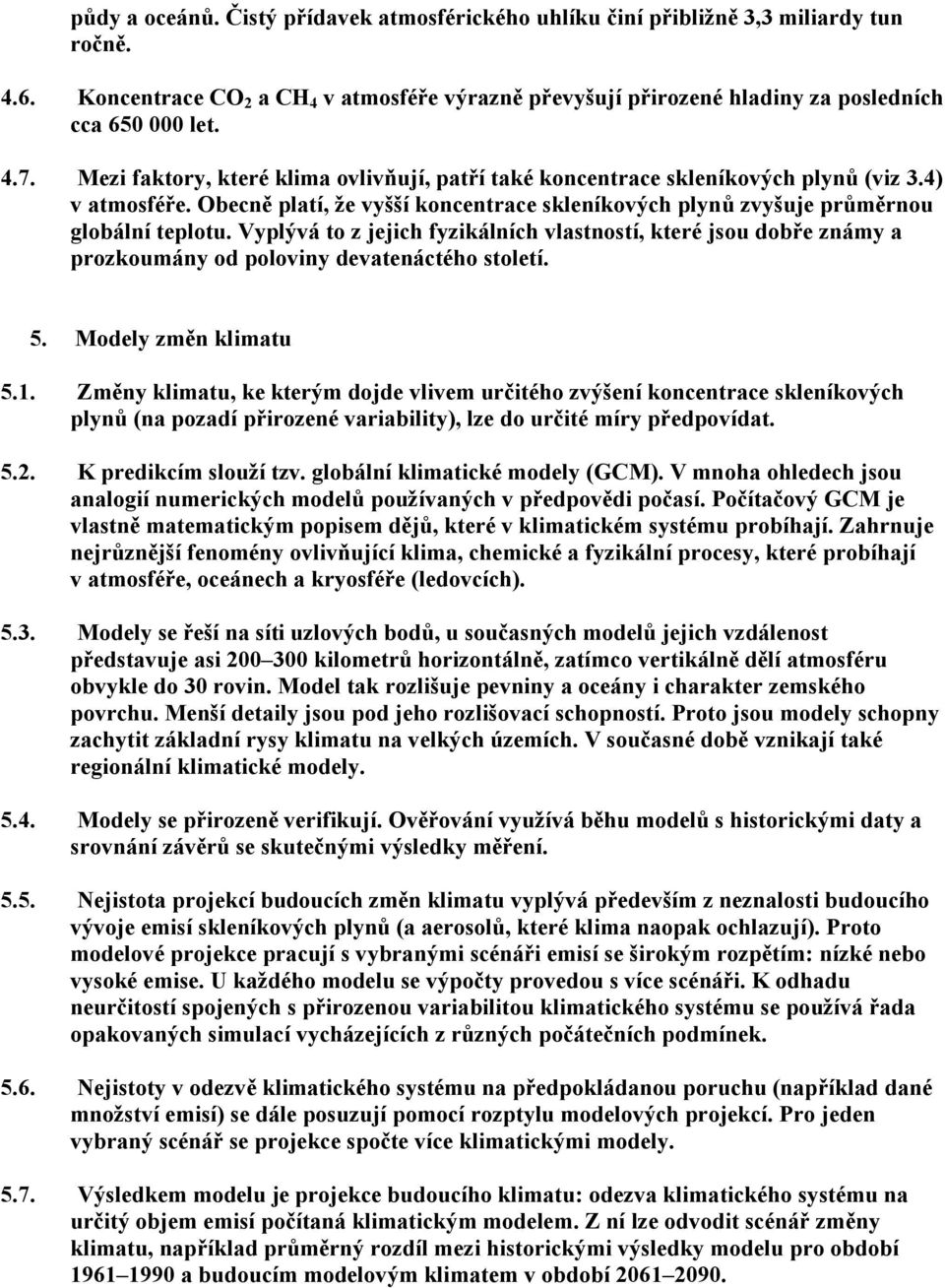 půdy a oceánů. Čistý přídavek atmosférického uhlíku činí přibližně 3,3 miliardy tun ročně.

4.6. Koncentrace $CO_2$ a $CH_4$ v atmosféře výrazně převyšují přirozené hladiny za posledních cca 650 000 let.

4.7. Mezi faktory, které klima ovlivňují, patří také koncentrace skleníkových plynů (viz 3.4) v atmosféře. Obecně platí, že vyšší koncentrace skleníkových plynů zvyšuje průměrnou globální teplotu. Vyplývá to z jejich fyzikálních vlastností, které jsou dobře známy a prozkoumány od poloviny devatenáctého století.

5. Modely změn klimatu

5.1. Změny klimatu, ke kterým dojde vlivem určitého zvýšení koncentrace skleníkových plynů (na pozadí přirozené variability), lze do určité míry předpovídat.

5.2. K predikcím slouží tzv. globální klimatické modely (GCM). V mnoha ohledech jsou analogií numerických modelů používaných v předpovědi počasí. Počítačový GCM je vlastně matematickým popisem dějů, které v klimatickém systému probíhají. Zahrnuje nejrůznější fenomény ovlivňující klima, chemické a fyzikální procesy, které probíhají v atmosféře, oceánech a kryosféře (ledovcích).

5.3. Modely se řeší na síti uzlových bodů, u současných modelů jejich vzdálenost představuje asi 200–300 kilometrů horizontálně, zatímco vertikálně dělí atmosféru obvykle do 30 rovin. Model tak rozlišuje pevniny a oceány i charakter zemského povrchu. Menší detaily jsou pod jeho rozlišovací schopností. Proto jsou modely schopny zachytit základní rysy klimatu na velkých územích. V současné době vznikají také regionální klimatické modely.

5.4. Modely se přirozeně verifikují. Ověřování využívá běhu modelů s historickými daty a srovnání závěrů se skutečnými výsledky měření.

5.5. Nejistota projekcí budoucích změn klimatu vyplývá především z neznalosti budoucího vývoje emisí skleníkových plynů (a aerosolů, které klima naopak ochlazují). Proto modelové projekce pracují s vybranými scénáři emisí se širokým rozpětím: nízké nebo vysoké emise. U každého modelu se výpočty provedou s více scénáři. K odhadu neurčitostí spojených s přirozenou variabilitou klimatického systému se používá řada opakovaných simulací vycházejících z různých počátečních podmínek.

5.6. Nejistoty v odezvě klimatického systému na předpokládanou poruchu (například dané množství emisí) se dále posuzují pomocí rozptylu modelových projekcí. Pro jeden vybraný scénář se projekce spočte více klimatickými modely.

5.7. Výsledkem modelu je projekce budoucího klimatu: odezva klimatického systému na určitý objem emisí počítaná klimatickým modelem. Z ní lze odvodit scénář změny klimatu, například průměrný rozdíl mezi historickými výsledky modelu pro období 1961–1990 a budoucím modelovým klimatem v období 2061–2090.